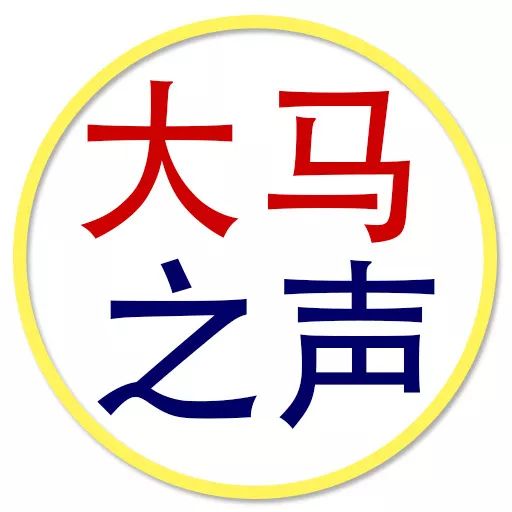 大马
之声